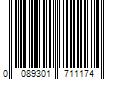 0 089301 711174